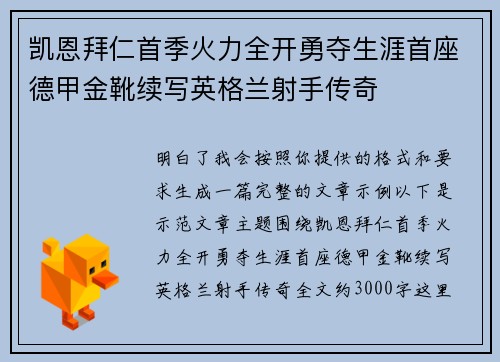 凯恩拜仁首季火力全开勇夺生涯首座德甲金靴续写英格兰射手传奇

明白了我会按照你提供的格式和要求生成一篇完整的文章示例以下是示范文章主题围绕凯恩拜仁首季火力全开勇夺生涯首座德甲金靴续写英格兰射手传奇全文约3000字这里